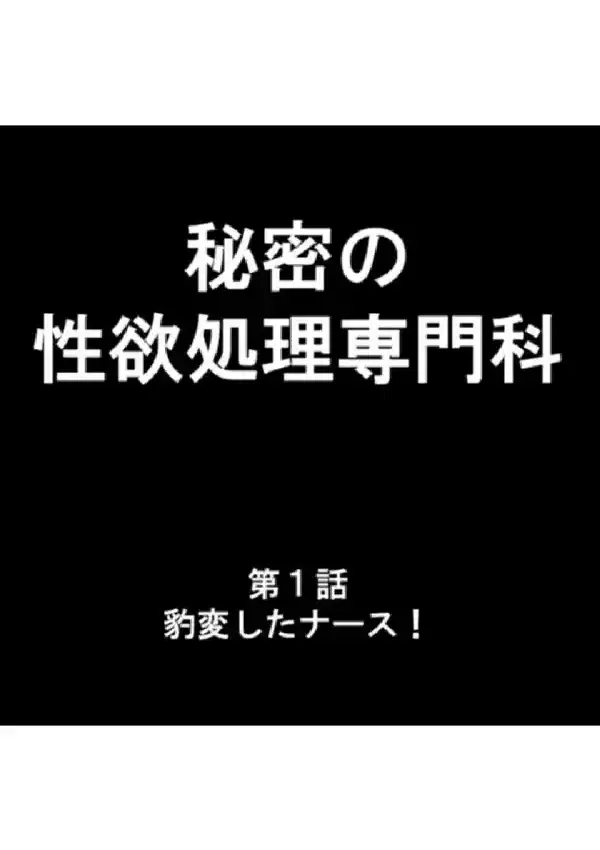 秘密の
性欲処理専門科

第１話
豹変したナース！